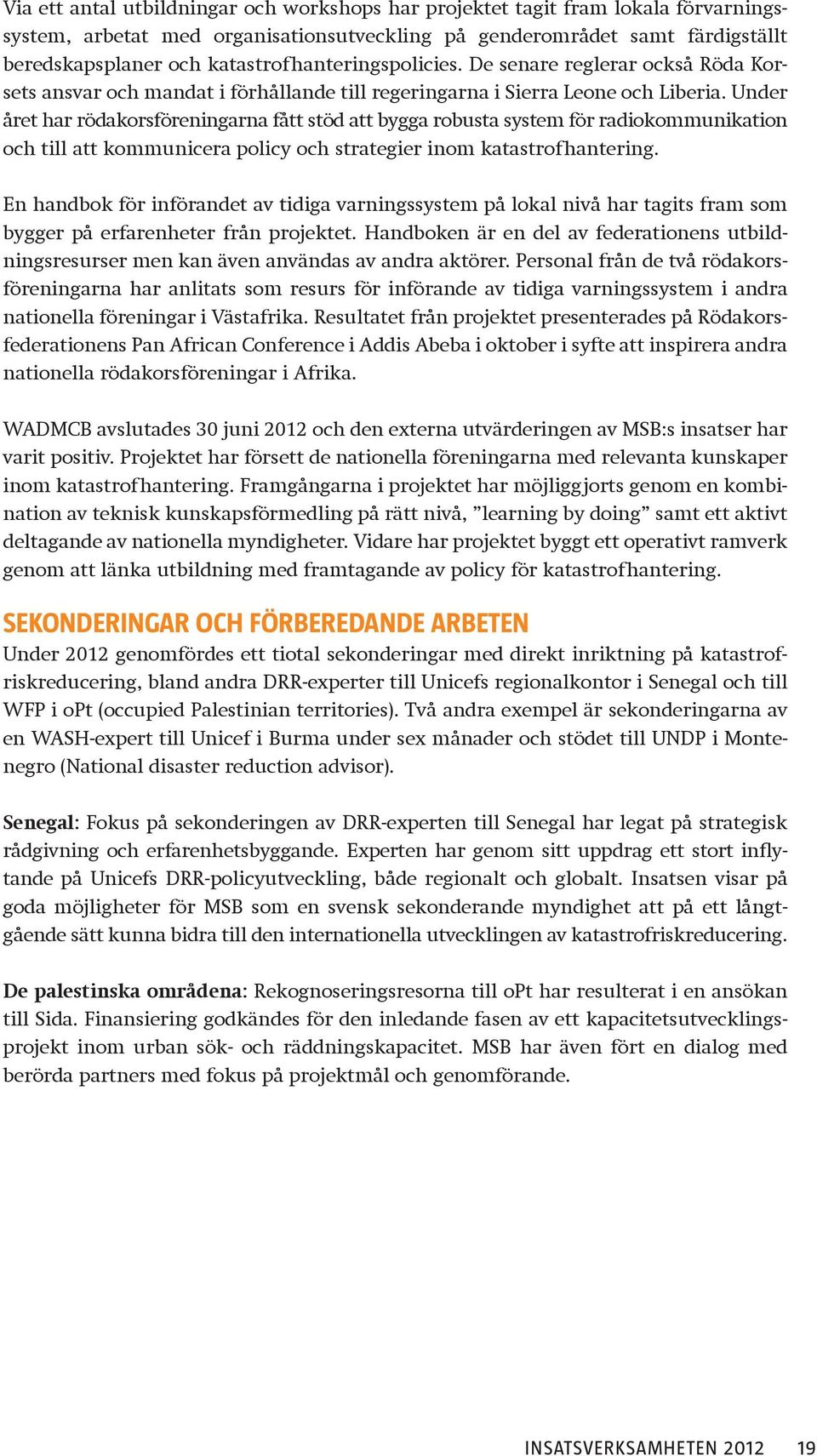 Via ett antal utbildningar och workshops har projektet tagit fram lokala förvarningssystem, arbetat med organisationsutveckling på genderområdet samt färdigställt beredskapsplaner och katastrofhanteringspolicies. De senare reglerar också Röda Korsets ansvar och mandat i förhållande till regeringarna i Sierra Leone och Liberia. Under året har rödakorsföreningarna fått stöd att bygga robusta system för radiokommunikation och till att kommunicera policy och strategier inom katastrofhantering.

En handbok för införandet av tidiga varningssystem på lokal nivå har tagits fram som bygger på erfarenheter från projektet. Handboken är en del av federationens utbildningsresurser men kan även användas av andra aktörer. Personal från de två rödakorsföreningarna har anlitats som resurs för införande av tidiga varningssystem i andra nationella föreningar i Västafrika. Resultatet från projektet presenterades på Rödakorsfederationens Pan African Conference i Addis Abeba i oktober i syfte att inspirera andra nationella rödakorsföreningar i Afrika.

WADMCB avslutades 30 juni 2012 och den externa utvärderingen av MSB:s insatser har varit positiv. Projektet har försett de nationella föreningarna med relevanta kunskaper inom katastrofhantering. Framgångarna i projektet har möjliggjorts genom en kombination av teknisk kunskapsförmedling på rätt nivå, ”learning by doing” samt ett aktivt deltagande av nationella myndigheter. Vidare har projektet byggt ett operativt ramverk genom att länka utbildning med framtagande av policy för katastrofhantering.

SEKONDERINGAR OCH FÖRBEREDANDE ARBETEN
Under 2012 genomfördes ett tiotal sekonderingar med direkt inriktning på katastrofriskreducering, bland andra DRR-experter till Unicefs regionalkontor i Senegal och till WFP i oPt (occupied Palestinian territories). Två andra exempel är sekonderingarna av en WASH-expert till Unicef i Burma under sex månader och stödet till UNDP i Montenegro (National disaster reduction advisor).

Senegal: Fokus på sekonderingen av DRR-experten till Senegal har legat på strategisk rådgivning och erfarenhetsbyggande. Experten har genom sitt uppdrag ett stort inflytande på Unicefs DRR-policyutveckling, både regionalt och globalt. Insatsen visar på goda möjligheter för MSB som en svensk sekonderande myndighet att på ett långtgående sätt kunna bidra till den internationella utvecklingen av katastrofriskreducering.

De palestinska områdena: Rekognoseringsresorna till oPt har resulterat i en ansökan till Sida. Finansiering godkändes för den inledande fasen av ett kapacitetsutvecklingsprojekt inom urban sök- och räddningskapacitet. MSB har även fört en dialog med berörda partners med fokus på projektmål och genomförande.

INSATSVERKSAMHETEN 2012 19